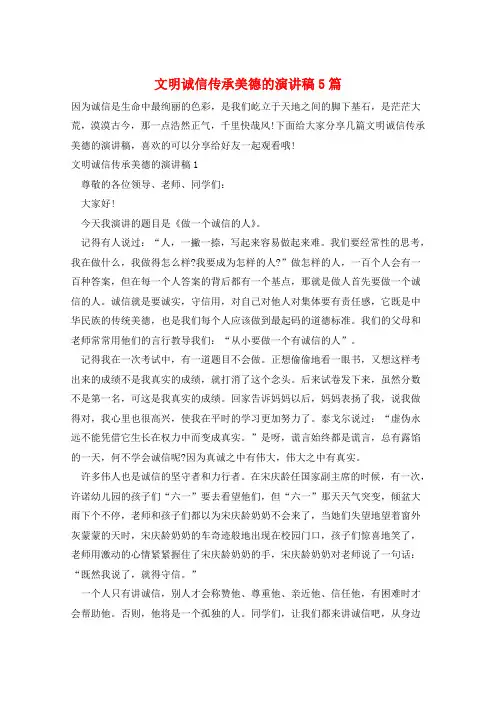 文明诚信传承美德的演讲稿5篇

因为诚信是生命中最绚丽的色彩，是我们屹立于天地之间的脚下基石，是茫茫大荒，漠漠古今，那一点浩然正气，千里快哉风!下面给大家分享几篇文明诚信传承美德的演讲稿，喜欢的可以分享给好友一起观看哦!

文明诚信传承美德的演讲稿1

尊敬的各位领导、老师、同学们：

大家好!

今天我演讲的题目是《做一个诚信的人》。

记得有人说过：“人，一撇一捺，写起来容易做起来难。我们要经常性的思考，我在做什么，我做得怎么样?我要成为怎样的人?”做怎样的人，一百个人会有一百种答案，但在每一个人答案的背后都有一个基点，那就是做人首先要做一个诚信的人。诚信就是要诚实，守信用，对自己对他人对集体要有责任感，它既是中华民族的传统美德，也是我们每个人应该做到最起码的道德标准。我们的父母和老师常常用他们的言行教导我们：“从小要做一个有诚信的人”。

记得我在一次考试中，有一道题目不会做。正想偷偷地看一眼书，又想这样考出来的成绩不是我真实的成绩，就打消了这个念头。后来试卷发下来，虽然分数不是第一名，可这是我真实的成绩。回家告诉妈妈以后，妈妈表扬了我，说我做得对，我心里也很高兴，使我在平时的学习更加努力了。泰戈尔说过：“虚伪永远不能凭借它生长在权力中而变成真实。”是呀，谎言始终都是谎言，总有露馅的一天，何不学会诚信呢?因为真诚之中有伟大，伟大之中有真实。

许多伟人也是诚信的坚守者和力行者。在宋庆龄任国家副主席的时候，有一次，许诺幼儿园的孩子们“六一”要去看望他们，但“六一”那天天气突变，倾盆大雨下个不停，老师和孩子们都以为宋庆龄奶奶不会来了，当她们失望地望着窗外灰蒙蒙的天时，宋庆龄奶奶的车奇迹般地出现在校园门口，孩子们惊喜地笑了，老师用激动的心情紧紧握住了宋庆龄奶奶的手，宋庆龄奶奶对老师说了一句话：“既然我说了，就得守信。”

一个人只有讲诚信，别人才会称赞他、尊重他、亲近他、信任他，有困难时才会帮助他。否则，他将是一个孤独的人。同学们，让我们都来讲诚信吧，从身边